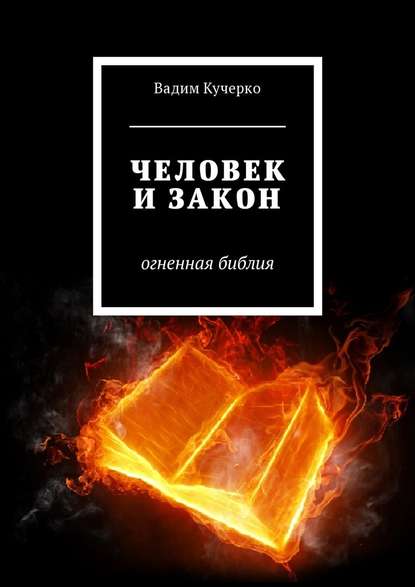 Вадим Кучерко

ЧЕЛОВЕК И ЗАКОН

огненная библия